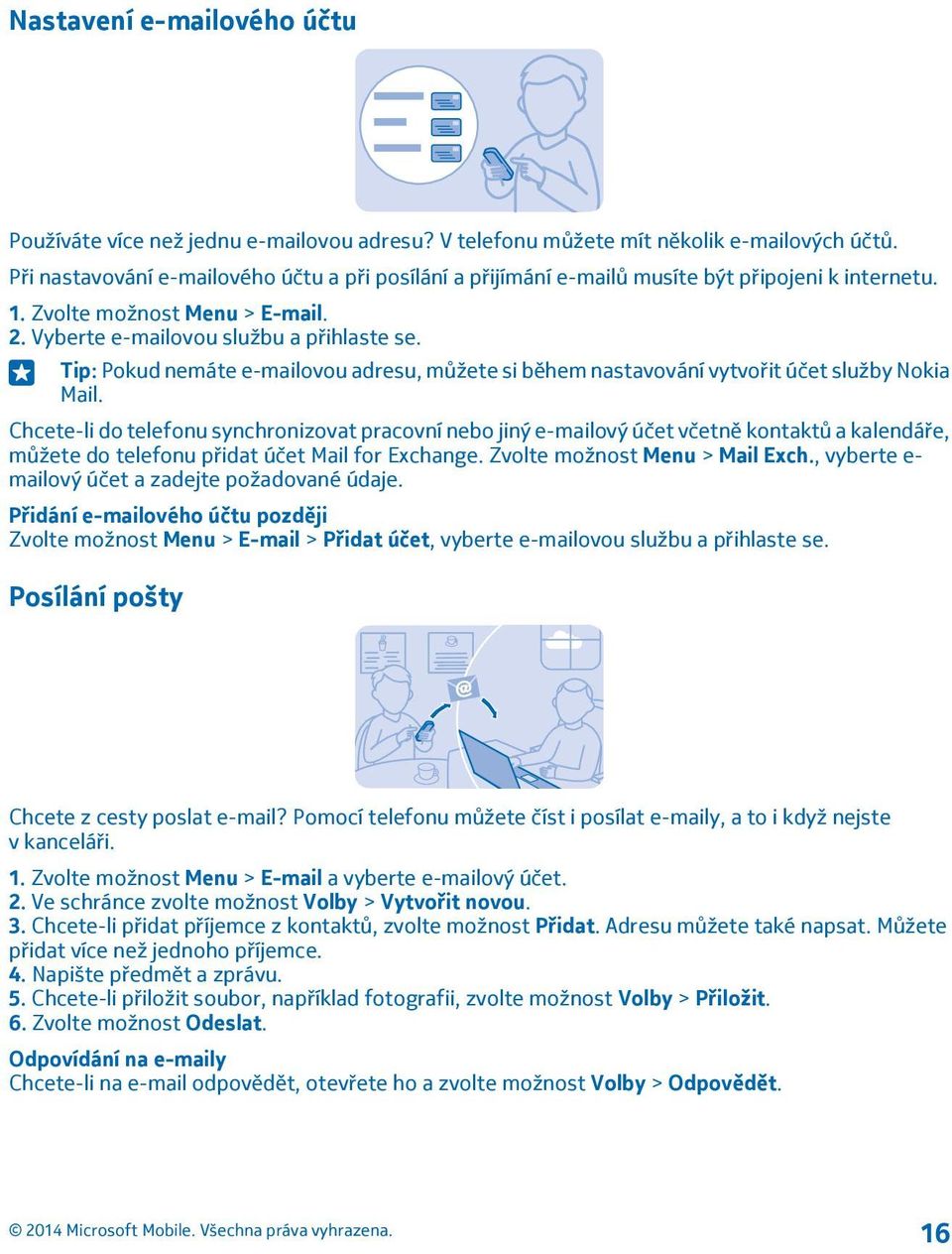 Nastavení e-mailového účtu

Používáte více než jednu e-mailovou adresu? V telefonu můžete mít několik e-mailových účtů.

Při nastavování e-mailového účtu a při posílání a přijímání e-mailů musíte být připojeni k internetu.

1. Zvolte možnost Menu > E-mail.
2. Vyberte e-mailovou službu a přihlaste se.

Tip: Pokud nemáte e-mailovou adresu, můžete si během nastavování vytvořit účet služby Nokia Mail.

Chcete-li do telefonu synchronizovat pracovní nebo jiný e-mailový účet včetně kontaktů a kalendáře, můžete do telefonu přidat účet Mail for Exchange. Zvolte možnost Menu > Mail Exch., vyberte e-mailový účet a zadejte požadované údaje.

Přidání e-mailového účtu později
Zvolte možnost Menu > E-mail > Přidat účet, vyberte e-mailovou službu a přihlaste se.

Posílání pošty

Chcete z cesty poslat e-mail? Pomocí telefonu můžete číst i posílat e-maily, a to i když nejste v kanceláři.

1. Zvolte možnost Menu > E-mail a vyberte e-mailový účet.
2. Ve schránce zvolte možnost Volby > Vytvořit novou.
3. Chcete-li přidat příjemce z kontaktů, zvolte možnost Přidat. Adresu můžete také napsat. Můžete přidat více než jednoho příjemce.
4. Napište předmět a zprávu.
5. Chcete-li přiložit soubor, například fotografii, zvolte možnost Volby > Přiložit.
6. Zvolte možnost Odeslat.

Odpovídání na e-maily
Chcete-li na e-mail odpovědět, otevřete ho a zvolte možnost Volby > Odpovědět.

© 2014 Microsoft Mobile. Všechna práva vyhrazena.

16